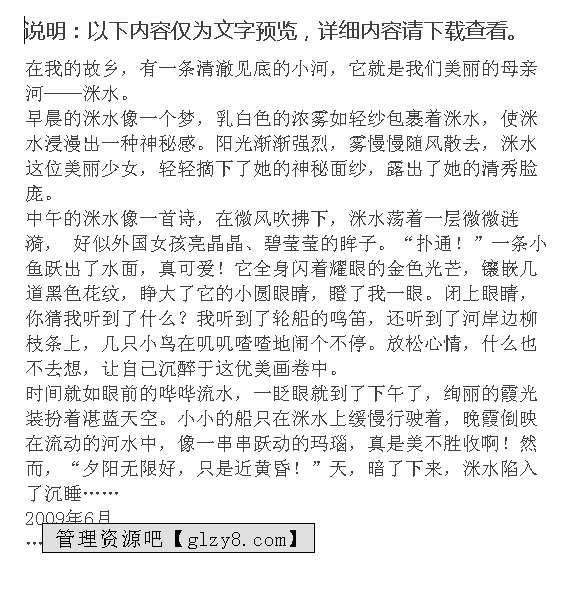 说明：以下内容仅为文字预览，详细内容请下载查看。

在我的故乡，有一条清澈见底的小河，它就是我们美丽的母亲河——洣水。

早晨的洣水像一个梦，乳白色的浓雾如轻纱包裹着洣水，使洣水浸漫出一种神秘感。阳光渐渐强烈，雾慢慢随风散去，洣水这位美丽少女，轻轻摘下了她的神秘面纱，露出了她的清秀脸庞。

中午的洣水像一首诗，在微风吹拂下，洣水荡着一层微微涟漪， 好似外国女孩亮晶晶、碧莹莹的眸子。“扑通！”一条小鱼跃出了水面，真可爱！它全身闪着耀眼的金色光芒，镶嵌几道黑色花纹，睁大了它的小圆眼睛，瞪了我一眼。闭上眼睛，你猜我听到了什么？我听到了轮船的鸣笛，还听到了河岸边柳枝条上，几只小鸟在叽叽喳喳地闹个不停。放松心情，什么也不去想，让自己沉醉于这优美画卷中。

时间就如眼前的哗哗流水，一眨眼就到了下午了，绚丽的霞光装扮着湛蓝天空。小小的船只在洣水上缓慢行驶着，晚霞倒映在流动的河水中，像一串串跃动的玛瑙，真是美不胜收啊！然而，“夕阳无限好，只是近黄昏！”天，暗了下来，洣水陷入了沉睡……

2009年6月

…

管理资源吧【glzy8.com】